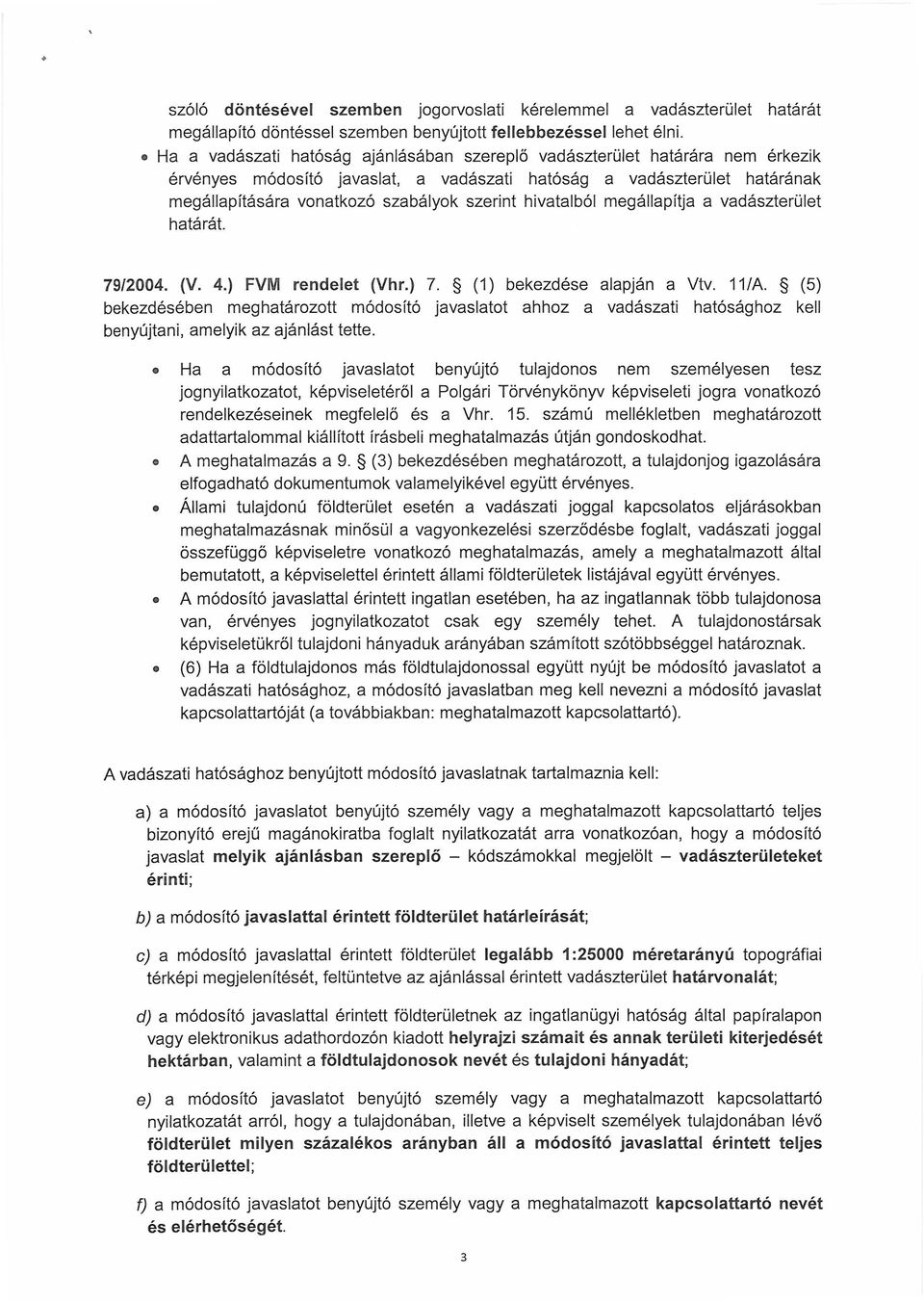 szóló döntésével szemben jogorvoslati kérelemmel a vadászterület határát megállapító döntéssel szemben benyújtott fellebbezéssel lehet élni.

• Ha a vadászati hatóság ajánlásában szereplő vadászterület határára nem érkezik érvényes módosító javaslat, a vadászati hatóság a vadászterület határának megállapítására vonatkozó szabályok szerint hivatalból megállapítja a vadászterület határát.

79/2004. (V. 4.) FVM rendelet (Vhr.) 7. § (1) bekezdése alapján a Vtv. 11/A. § (5) bekezdésében meghatározott módosító javaslatot ahhoz a vadászati hatósághoz kell benyújtani, amelyik az ajánlást tette.

• Ha a módosító javaslatot benyújtó tulajdonos nem személyesen tesz jognyilatkozatot, képviseletéről a Polgári Törvénykönyv képviseleti jogra vonatkozó rendelkezéseinek megfelelő és a Vhr. 15. számú mellékletben meghatározott adattartalommal kiállított írásbeli meghatalmazás útján gondoskodhat.
• A meghatalmazás a 9. § (3) bekezdésében meghatározott, a tulajdonjog igazolására elfogadható dokumentumok valamelyikével együtt érvényes.
• Állami tulajdonú földterület esetén a vadászati joggal kapcsolatos eljárásokban meghatalmazásnak minősül a vagyonkezelési szerződésbe foglalt, vadászati joggal összefüggő képviseletre vonatkozó meghatalmazás, amely a meghatalmazott által bemutatott, a képviselettel érintett állami földterületek listájával együtt érvényes.
• A módosító javaslattal érintett ingatlan esetében, ha az ingatlannak több tulajdonosa van, érvényes jognyilatkozatot csak egy személy tehet. A tulajdonostársak képviseletükről tulajdoni hányaduk arányában számított szótöbbséggel határoznak.
• (6) Ha a földtulajdonos más földtulajdonossal együtt nyújt be módosító javaslatot a vadászati hatósághoz, a módosító javaslatban meg kell nevezni a módosító javaslat kapcsolattartóját (a továbbiakban: meghatalmazott kapcsolattartó).

A vadászati hatósághoz benyújtott módosító javaslatnak tartalmaznia kell:

a) a módosító javaslatot benyújtó személy vagy a meghatalmazott kapcsolattartó teljes bizonyító erejű magánokiratba foglalt nyilatkozatát arra vonatkozóan, hogy a módosító javaslat melyik ajánlásban szereplő – kódszámokkal megjelölt – vadászterületeket érinti;

b) a módosító javaslattal érintett földterület határleírását;

c) a módosító javaslattal érintett földterület legalább 1:25000 méretarányú topográfiai térképi megjelenítését, feltüntetve az ajánlással érintett vadászterület határvonalát;

d) a módosító javaslattal érintett földterületnek az ingatlanügyi hatóság által papíralapon vagy elektronikus adathordozón kiadott helyrajzi számait és annak területi kiterjedését hektárban, valamint a földtulajdonosok nevét és tulajdoni hányadát;

e) a módosító javaslatot benyújtó személy vagy a meghatalmazott kapcsolattartó nyilatkozatát arról, hogy a tulajdonában, illetve a képviselt személyek tulajdonában lévő földterület milyen százalékos arányban áll a módosító javaslattal érintett teljes földterülettel;

f) a módosító javaslatot benyújtó személy vagy a meghatalmazott kapcsolattartó nevét és elérhetőségét.

3